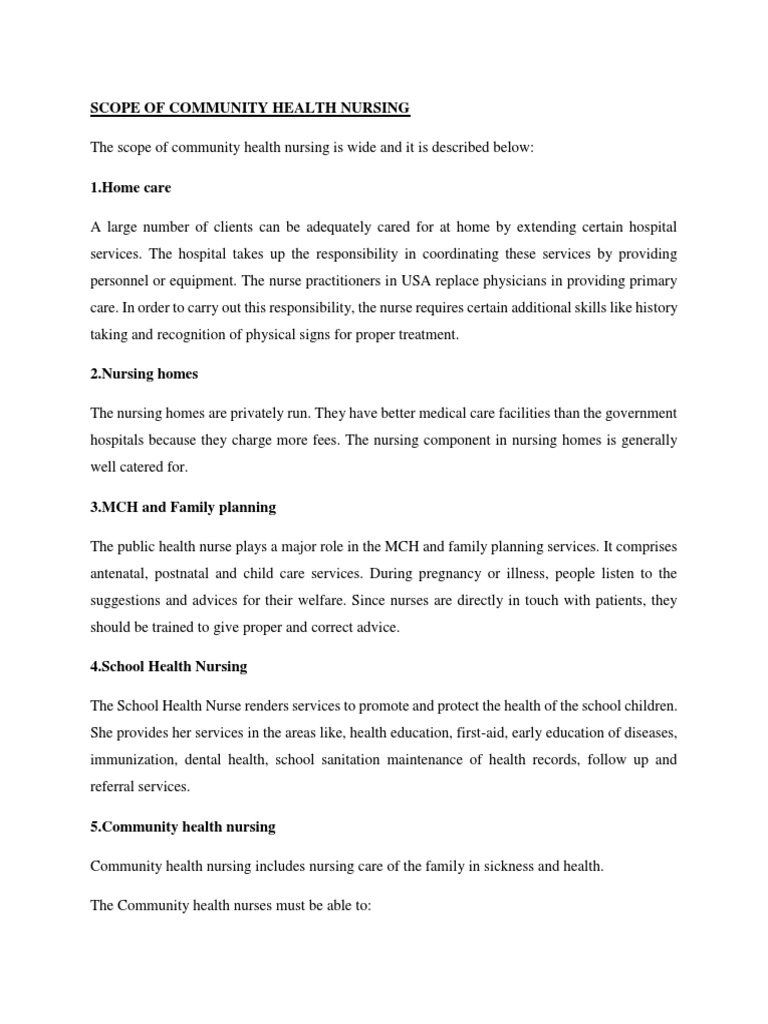 SCOPE OF COMMUNITY HEALTH NURSING

The scope of community health nursing is wide and it is described below:

1.Home care

A large number of clients can be adequately cared for at home by extending certain hospital services. The hospital takes up the responsibility in coordinating these services by providing personnel or equipment. The nurse practitioners in USA replace physicians in providing primary care. In order to carry out this responsibility, the nurse requires certain additional skills like history taking and recognition of physical signs for proper treatment.

2.Nursing homes

The nursing homes are privately run. They have better medical care facilities than the government hospitals because they charge more fees. The nursing component in nursing homes is generally well catered for.

3.MCH and Family planning

The public health nurse plays a major role in the MCH and family planning services. It comprises antenatal, postnatal and child care services. During pregnancy or illness, people listen to the suggestions and advices for their welfare. Since nurses are directly in touch with patients, they should be trained to give proper and correct advice.

4.School Health Nursing

The School Health Nurse renders services to promote and protect the health of the school children. She provides her services in the areas like, health education, first-aid, early education of diseases, immunization, dental health, school sanitation maintenance of health records, follow up and referral services.

5.Community health nursing

Community health nursing includes nursing care of the family in sickness and health.

The Community health nurses must be able to: